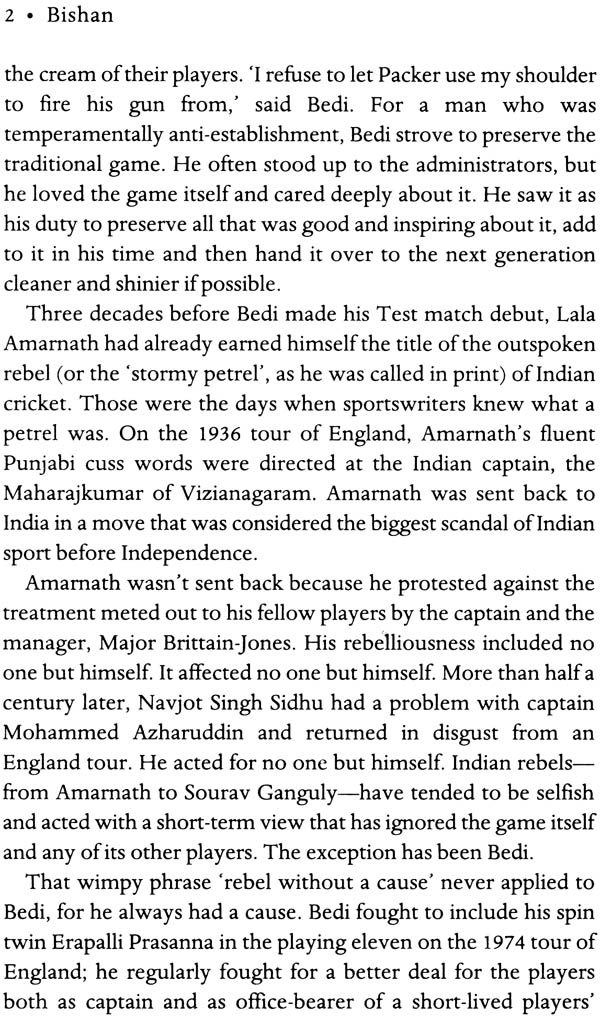 2 • Bishan

the cream of their players. 'I refuse to let Packer use my shoulder to fire his gun from,' said Bedi. For a man who was temperamentally anti-establishment, Bedi strove to preserve the traditional game. He often stood up to the administrators, but he loved the game itself and cared deeply about it. He saw it as his duty to preserve all that was good and inspiring about it, add to it in his time and then hand it over to the next generation cleaner and shinier if possible.

Three decades before Bedi made his Test match debut, Lala Amarnath had already earned himself the title of the outspoken rebel (or the 'stormy petrel', as he was called in print) of Indian cricket. Those were the days when sportswriters knew what a petrel was. On the 1936 tour of England, Amarnath's fluent Punjabi cuss words were directed at the Indian captain, the Maharajkumar of Vizianagaram. Amarnath was sent back to India in a move that was considered the biggest scandal of Indian sport before Independence.

Amarnath wasn't sent back because he protested against the treatment meted out to his fellow players by the captain and the manager, Major Brittain-Jones. His rebelliousness included no one but himself. It affected no one but himself. More than half a century later, Navjot Singh Sidhu had a problem with captain Mohammed Azharuddin and returned in disgust from an England tour. He acted for no one but himself. Indian rebels—from Amarnath to Sourav Ganguly—have tended to be selfish and acted with a short-term view that has ignored the game itself and any of its other players. The exception has been Bedi.

That wimpy phrase 'rebel without a cause' never applied to Bedi, for he always had a cause. Bedi fought to include his spin twin Erapalli Prasanna in the playing eleven on the 1974 tour of England; he regularly fought for a better deal for the players both as captain and as office-bearer of a short-lived players'